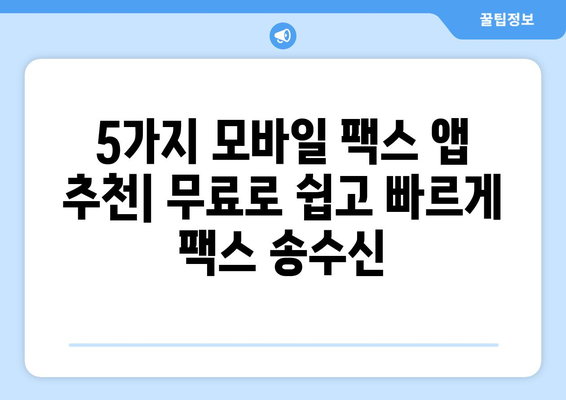 꿀팁정보

5가지 모바일 팩스 앱 추천| 무료로 쉽고 빠르게 팩스 송수신